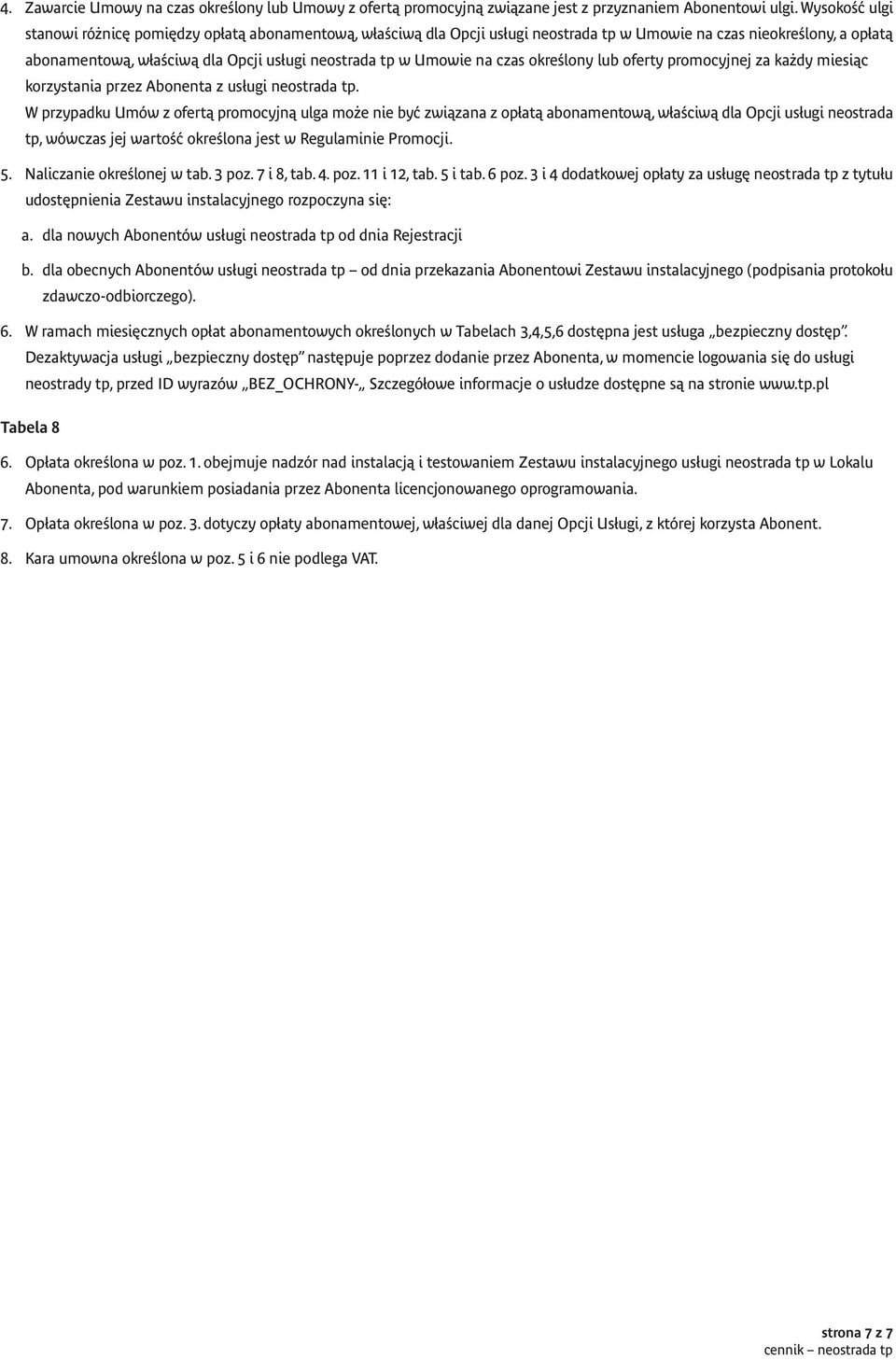 4. Zawarcie Umowy na czas określony lub Umowy z ofertą promocyjną związane jest z przyznaniem Abonentowi ulgi. Wysokość ulgi stanowi różnicę pomiędzy opłatą abonamentową, właściwą dla Opcji usługi neostrada tp w Umowie na czas nieokreślony, a opłatą abonamentową, właściwą dla Opcji usługi neostrada tp w Umowie na czas określony lub oferty promocyjnej za każdy miesiąc korzystania przez Abonenta z usługi neostrada tp.
W przypadku Umów z ofertą promocyjną ulga może nie być związana z opłatą abonamentową, właściwą dla Opcji usługi neostrada tp, wówczas jej wartość określona jest w Regulaminie Promocji.

5. Naliczanie określonej w tab. 3 poz. 7 i 8, tab. 4. poz. 11 i 12, tab. 5 i tab. 6 poz. 3 i 4 dodatkowej opłaty za usługę neostrada tp z tytułu udostępnienia Zestawu instalacyjnego rozpoczyna się:

a. dla nowych Abonentów usługi neostrada tp od dnia Rejestracji

b. dla obecnych Abonentów usługi neostrada tp – od dnia przekazania Abonentowi Zestawu instalacyjnego (podpisania protokołu zdawczo-odbiorczego).

6. W ramach miesięcznych opłat abonamentowych określonych w Tabelach 3,4,5,6 dostępna jest usługa „bezpieczny dostęp”. Dezaktywacja usługi „bezpieczny dostęp” następuje poprzez dodanie przez Abonenta, w momencie logowania się do usługi neostrady tp, przed ID wyrazów „BEZ_OCHRONY-„ Szczegółowe informacje o usłudze dostępne są na stronie www.tp.pl

Tabela 8

6. Opłata określona w poz. 1. obejmuje nadzór nad instalacją i testowaniem Zestawu instalacyjnego usługi neostrada tp w Lokalu Abonenta, pod warunkiem posiadania przez Abonenta licencjonowanego oprogramowania.

7. Opłata określona w poz. 3. dotyczy opłaty abonamentowej, właściwej dla danej Opcji Usługi, z której korzysta Abonent.

8. Kara umowna określona w poz. 5 i 6 nie podlega VAT.

strona 7 z 7
cennik – neostrada tp